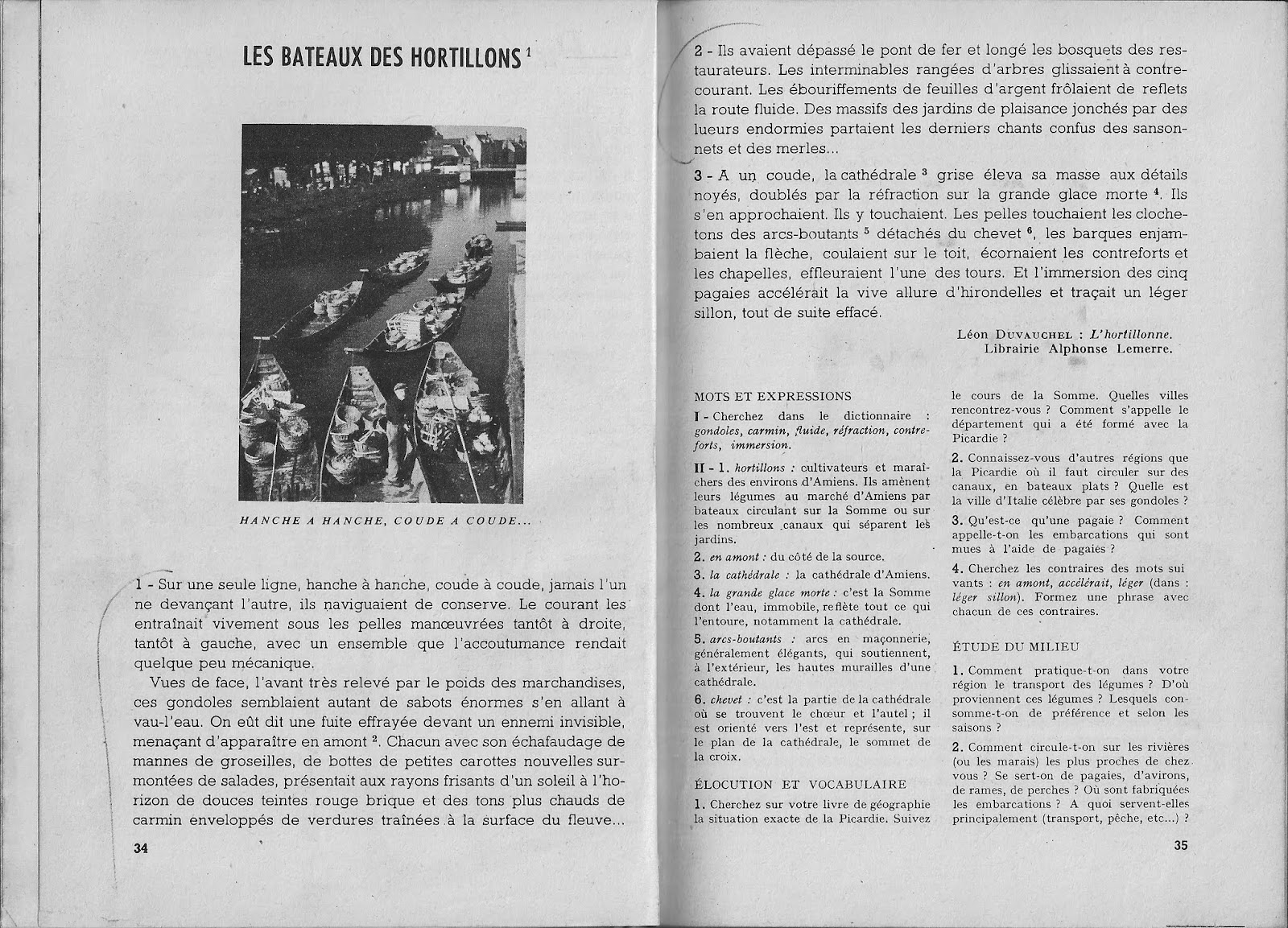 LES BATEAUX DES HORTILLONS $^1$

HANCHE A HANCHE, COUDE A COUDE...

1 - Sur une seule ligne, hanche à hanche, coude à coude, jamais l'un ne devançant l'autre, ils naviguaient de conserve. Le courant les entraînait vivement sous les pelles manœuvrées tantôt à droite, tantôt à gauche, avec un ensemble que l'accoutumance rendait quelque peu mécanique.

Vues de face, l'avant très relevé par le poids des marchandises, ces gondoles semblaient autant de sabots énormes s'en allant à vau-l'eau. On eût dit une fuite effrayée devant un ennemi invisible, menaçant d'apparaître en amont $^2$. Chacun avec son échafaudage de mannes de groseilles, de bottes de petites carottes nouvelles surmontées de salades, présentait aux rayons frisants d'un soleil à l'horizon de douces teintes rouge brique et des tons plus chauds de carmin enveloppés de verdures traînées à la surface du fleuve...

34

2 - Ils avaient dépassé le pont de fer et longé les bosquets des restaurateurs. Les interminables rangées d'arbres glissaient à contre-courant. Les ébouriffements de feuilles d'argent frôlaient de reflets la route fluide. Des massifs des jardins de plaisance jonchés par des lueurs endormies partaient les derniers chants confus des sansonnets et des merles...

3 - A un coude, la cathédrale $^3$ grise éleva sa masse aux détails noyés, doublés par la réfraction sur la grande glace morte $^4$. Ils s'en approchaient. Ils y touchaient. Les pelles touchaient les clochetons des arcs-boutants $^5$ détachés du chevet $^6$, les barques enjambaient la flèche, coulaient sur le toit, écornaient les contreforts et les chapelles, effleuraient l'une des tours. Et l'immersion des cinq pagaies accélérait la vive allure d'hirondelles et traçait un léger sillon, tout de suite effacé.

Léon DUVAUCHEL : L'hortillonne.
Librairie Alphonse Lemerre.

MOTS ET EXPRESSIONS

I - Cherchez dans le dictionnaire : gondoles, carmin, fluide, réfraction, contreforts, immersion.

II - 1. hortillons : cultivateurs et maraîchers des environs d'Amiens. Ils amènent leurs légumes au marché d'Amiens par bateaux circulant sur la Somme ou sur les nombreux canaux qui séparent les jardins.

2. en amont : du côté de la source.

3. la cathédrale : la cathédrale d'Amiens.

4. la grande glace morte : c'est la Somme dont l'eau, immobile, reflète tout ce qui l'entoure, notamment la cathédrale.

5. arcs-boutants : arcs en maçonnerie, généralement élégants, qui soutiennent, à l'extérieur, les hautes murailles d'une cathédrale.

6. chevet : c'est la partie de la cathédrale où se trouvent le chœur et l'autel ; il est orienté vers l'est et représente, sur le plan de la cathédrale, le sommet de la croix.

ÉLOCUTION ET VOCABULAIRE

1. Cherchez sur votre livre de géographie la situation exacte de la Picardie. Suivez le cours de la Somme. Quelles villes rencontrez-vous ? Comment s'appelle le département qui a été formé avec la Picardie ?

2. Connaissez-vous d'autres régions que la Picardie où il faut circuler sur des canaux, en bateaux plats ? Quelle est la ville d'Italie célèbre par ses gondoles ?

3. Qu'est-ce qu'une pagaie ? Comment appelle-t-on les embarcations qui sont mues à l'aide de pagaies ?

4. Cherchez les contraires des mots suivants : en amont, accélérait, léger (dans : léger sillon). Formez une phrase avec chacun de ces contraires.

ÉTUDE DU MILIEU

1. Comment pratique-t-on dans votre région le transport des légumes ? D'où proviennent ces légumes ? Lesquels consomme-t-on de préférence et selon les saisons ?

2. Comment circule-t-on sur les rivières (ou les marais) les plus proches de chez vous ? Se sert-on de pagaies, d'avirons, de rames, de perches ? Où sont fabriquées les embarcations ? A quoi servent-elles principalement (transport, pêche, etc...) ?

35